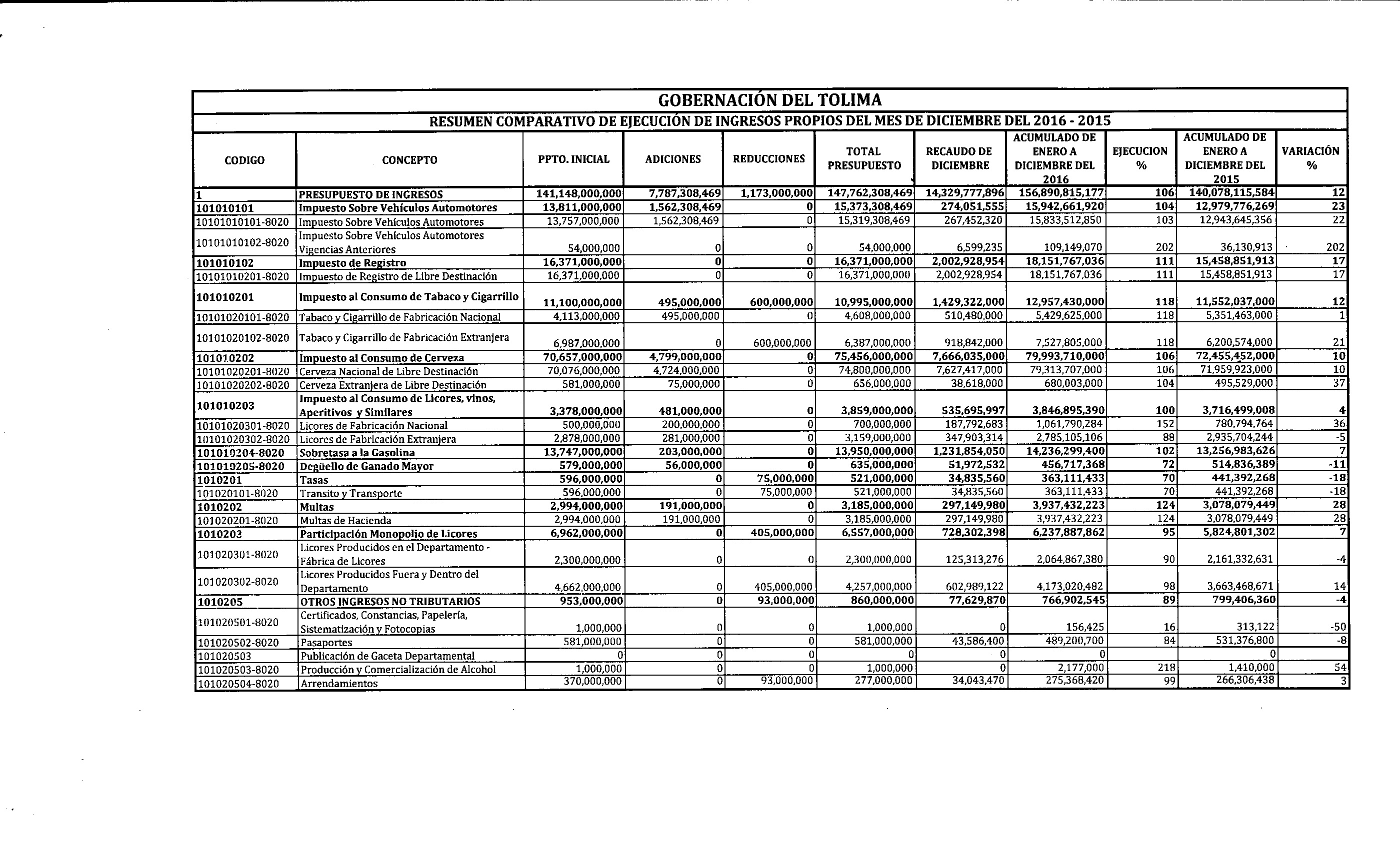 GOBERNACIÓN DEL TOLIMA

RESUMEN COMPARATIVO DE EJECUCIÓN DE INGRESOS PROPIOS DEL MES DE DICIEMBRE DEL 2016 - 2015

| CODIGO | CONCEPTO | PPTO. INICIAL | ADICIONES | REDUCCIONES | TOTAL PRESUPUESTO | RECAUDO DE DICIEMBRE | ACUMULADO DE ENERO A DICIEMBRE DEL 2016 | EJECUCION % | ACUMULADO DE ENERO A DICIEMBRE DEL 2015 | VARIACIÓN % |
|---|---|---|---|---|---|---|---|---|---|---|
| 1 | PRESUPUESTO DE INGRESOS | 141,148,000,000 | 7,787,308,469 | 1,173,000,000 | 147,762,308,469 | 14,329,777,896 | 156,890,815,177 | 106 | 140,078,115,584 | 12 |
| 101010101 | Impuesto Sobre Vehículos Automotores | 13,811,000,000 | 1,562,308,469 | 0 | 15,373,308,469 | 274,051,555 | 15,942,661,920 | 104 | 12,979,776,269 | 23 |
| 10101010101-8020 | Impuesto Sobre Vehículos Automotores | 13,757,000,000 | 1,562,308,469 | 0 | 15,319,308,469 | 267,452,320 | 15,833,512,850 | 103 | 12,943,645,356 | 22 |
| 10101010102-8020 | Impuesto Sobre Vehículos Automotores Vigencias Anteriores | 54,000,000 | 0 | 0 | 54,000,000 | 6,599,235 | 109,149,070 | 202 | 36,130,913 | 202 |
| 101010102 | Impuesto de Registro | 16,371,000,000 | 0 | 0 | 16,371,000,000 | 2,002,928,954 | 18,151,767,036 | 111 | 15,458,851,913 | 17 |
| 10101010201-8020 | Impuesto de Registro de Libre Destinación | 16,371,000,000 | 0 | 0 | 16,371,000,000 | 2,002,928,954 | 18,151,767,036 | 111 | 15,458,851,913 | 17 |
| 101010201 | Impuesto al Consumo de Tabaco y Cigarrillo | 11,100,000,000 | 495,000,000 | 600,000,000 | 10,995,000,000 | 1,429,322,000 | 12,957,430,000 | 118 | 11,552,037,000 | 12 |
| 10101020101-8020 | Tabaco y Cigarrillo de Fabricación Nacional | 4,113,000,000 | 495,000,000 | 0 | 4,608,000,000 | 510,480,000 | 5,429,625,000 | 118 | 5,351,463,000 | 1 |
| 10101020102-8020 | Tabaco y Cigarrillo de Fabricación Extranjera | 6,987,000,000 | 0 | 600,000,000 | 6,387,000,000 | 918,842,000 | 7,527,805,000 | 118 | 6,200,574,000 | 21 |
| 101010202 | Impuesto al Consumo de Cerveza | 70,657,000,000 | 4,799,000,000 | 0 | 75,456,000,000 | 7,666,035,000 | 79,993,710,000 | 106 | 72,455,452,000 | 10 |
| 10101020201-8020 | Cerveza Nacional de Libre Destinación | 70,076,000,000 | 4,724,000,000 | 0 | 74,800,000,000 | 7,627,417,000 | 79,313,707,000 | 106 | 71,959,923,000 | 10 |
| 10101020202-8020 | Cerveza Extranjera de Libre Destinación | 581,000,000 | 75,000,000 | 0 | 656,000,000 | 38,618,000 | 680,003,000 | 104 | 495,529,000 | 37 |
| 101010203 | Impuesto al Consumo de Licores, vinos, Aperitivos y Similares | 3,378,000,000 | 481,000,000 | 0 | 3,859,000,000 | 535,695,997 | 3,846,895,390 | 100 | 3,716,499,008 | 4 |
| 10101020301-8020 | Licores de Fabricación Nacional | 500,000,000 | 200,000,000 | 0 | 700,000,000 | 187,792,683 | 1,061,790,284 | 152 | 780,794,764 | 36 |
| 10101020302-8020 | Licores de Fabricación Extranjera | 2,878,000,000 | 281,000,000 | 0 | 3,159,000,000 | 347,903,314 | 2,785,105,106 | 88 | 2,935,704,244 | -5 |
| 101010204-8020 | Sobretasa a la Gasolina | 13,747,000,000 | 203,000,000 | 0 | 13,950,000,000 | 1,231,854,050 | 14,236,299,400 | 102 | 13,256,983,626 | 7 |
| 101010205-8020 | Degüello de Ganado Mayor | 579,000,000 | 56,000,000 | 0 | 635,000,000 | 51,972,532 | 456,717,368 | 72 | 514,836,389 | -11 |
| 1010201 | Tasas | 596,000,000 | 0 | 75,000,000 | 521,000,000 | 34,835,560 | 363,111,433 | 70 | 441,392,268 | -18 |
| 101020101-8020 | Transito y Transporte | 596,000,000 | 0 | 75,000,000 | 521,000,000 | 34,835,560 | 363,111,433 | 70 | 441,392,268 | -18 |
| 1010202 | Multas | 2,994,000,000 | 191,000,000 | 0 | 3,185,000,000 | 297,149,980 | 3,937,432,223 | 124 | 3,078,079,449 | 28 |
| 101020201-8020 | Multas de Hacienda | 2,994,000,000 | 191,000,000 | 0 | 3,185,000,000 | 297,149,980 | 3,937,432,223 | 124 | 3,078,079,449 | 28 |
| 1010203 | Participación Monopolio de Licores | 6,962,000,000 | 0 | 405,000,000 | 6,557,000,000 | 728,302,398 | 6,237,887,862 | 95 | 5,824,801,302 | 7 |
| 101020301-8020 | Licores Producidos en el Departamento - Fábrica de Licores | 2,300,000,000 | 0 | 0 | 2,300,000,000 | 125,313,276 | 2,064,867,380 | 90 | 2,161,332,631 | -4 |
| 101020302-8020 | Licores Producidos Fuera y Dentro del Departamento | 4,662,000,000 | 0 | 405,000,000 | 4,257,000,000 | 602,989,122 | 4,173,020,482 | 98 | 3,663,468,671 | 14 |
| 1010205 | OTROS INGRESOS NO TRIBUTARIOS | 953,000,000 | 0 | 93,000,000 | 860,000,000 | 77,629,870 | 766,902,545 | 89 | 799,406,360 | -4 |
| 101020501-8020 | Certificados, Constancias, Papelería, Sistematización y Fotocopias | 1,000,000 | 0 | 0 | 1,000,000 | 0 | 156,425 | 16 | 313,122 | -50 |
| 101020502-8020 | Pasaportes | 581,000,000 | 0 | 0 | 581,000,000 | 43,586,400 | 489,200,700 | 84 | 531,376,800 | -8 |
| 101020503 | Publicación de Gaceta Departamental | 0 | 0 | 0 | 0 | 0 | 0 | | 0 | |
| 101020503-8020 | Producción y Comercialización de Alcohol | 1,000,000 | 0 | 0 | 1,000,000 | 0 | 2,177,000 | 218 | 1,410,000 | 54 |
| 101020504-8020 | Arrendamientos | 370,000,000 | 0 | 93,000,000 | 277,000,000 | 34,043,470 | 275,368,420 | 99 | 266,306,438 | 3 |